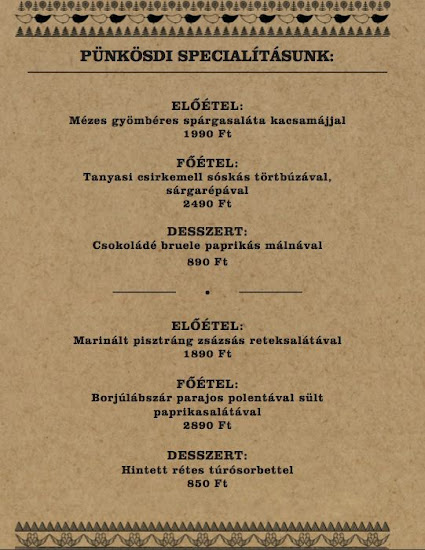 PÜNKÖSDI SPECIALÍTÁSUNK:

ELŐÉTEL:
Mézes gyömbéres spárgasaláta kacsamájjal
1990 Ft

FŐÉTEL:
Tanyasi csirkemell sóskás törtbúzával, sárgarépával
2490 Ft

DESSZERT:
Csokoládé bruele paprikás málnával
890 Ft

ELŐÉTEL:
Marinált pisztráng zsázsás reteksalátával
1890 Ft

FŐÉTEL:
Borjúlábszár parajos polentával sült paprikasalátával
2890 Ft

DESSZERT:
Hintett rétes túrósorbettel
850 Ft